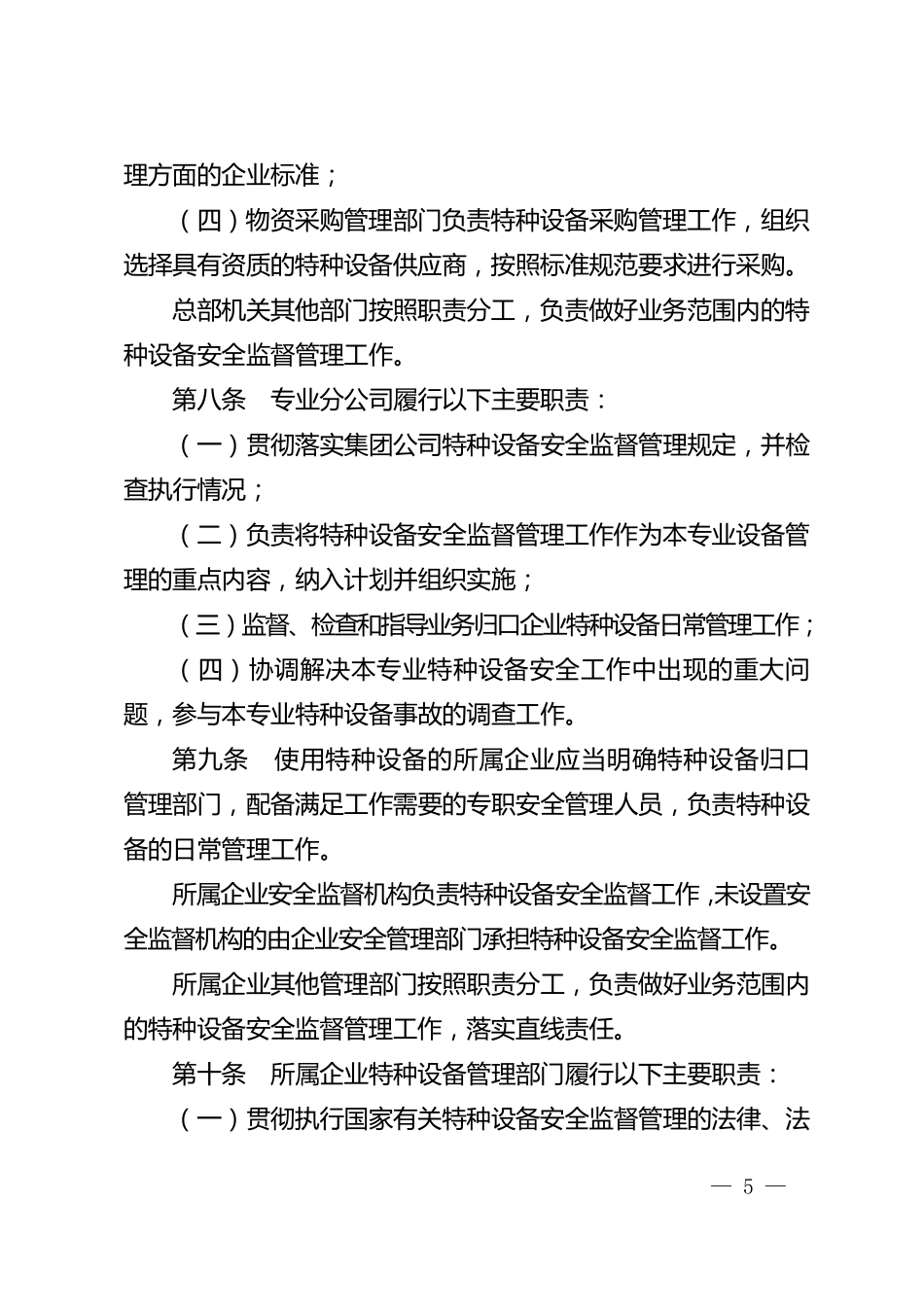 理方面的企业标准；

（四）物资采购管理部门负责特种设备采购管理工作，组织选择具有资质的特种设备供应商，按照标准规范要求进行采购。

总部机关其他部门按照职责分工，负责做好业务范围内的特种设备安全监督管理工作。

第八条　专业分公司履行以下主要职责：

（一）贯彻落实集团公司特种设备安全监督管理规定，并检查执行情况；

（二）负责将特种设备安全监督管理工作作为本专业设备管理的重点内容，纳入计划并组织实施；

（三）监督、检查和指导业务归口企业特种设备日常管理工作；

（四）协调解决本专业特种设备安全工作中出现的重大问题，参与本专业特种设备事故的调查工作。

第九条　使用特种设备的所属企业应当明确特种设备归口管理部门，配备满足工作需要的专职安全管理人员，负责特种设备的日常管理工作。

所属企业安全监督机构负责特种设备安全监督工作，未设置安全监督机构的由企业安全管理部门承担特种设备安全监督工作。

所属企业其他管理部门按照职责分工，负责做好业务范围内的特种设备安全监督管理工作，落实直线责任。

第十条　所属企业特种设备管理部门履行以下主要职责：

（一）贯彻执行国家有关特种设备安全监督管理的法律、法

— 5 —